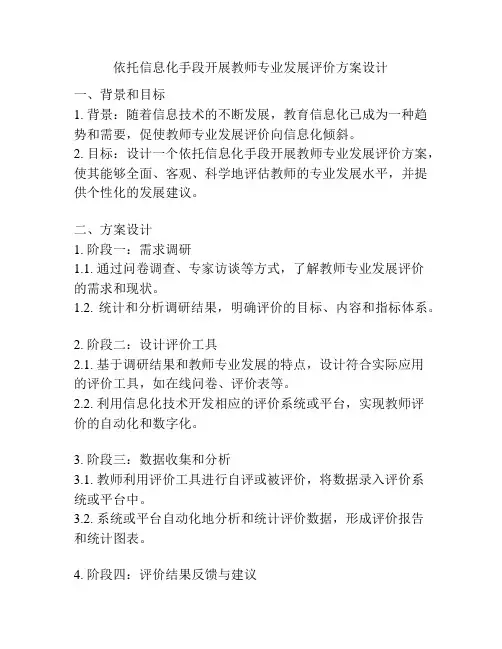 依托信息化手段开展教师专业发展评价方案设计

一、背景和目标

1. 背景：随着信息技术的不断发展，教育信息化已成为一种趋势和需要，促使教师专业发展评价向信息化倾斜。

2. 目标：设计一个依托信息化手段开展教师专业发展评价方案，使其能够全面、客观、科学地评估教师的专业发展水平，并提供个性化的发展建议。

二、方案设计

1. 阶段一：需求调研

1.1. 通过问卷调查、专家访谈等方式，了解教师专业发展评价的需求和现状。

1.2. 统计和分析调研结果，明确评价的目标、内容和指标体系。

2. 阶段二：设计评价工具

2.1. 基于调研结果和教师专业发展的特点，设计符合实际应用的评价工具，如在线问卷、评价表等。

2.2. 利用信息化技术开发相应的评价系统或平台，实现教师评价的自动化和数字化。

3. 阶段三：数据收集和分析

3.1. 教师利用评价工具进行自评或被评价，将数据录入评价系统或平台中。

3.2. 系统或平台自动化地分析和统计评价数据，形成评价报告和统计图表。

4. 阶段四：评价结果反馈与建议